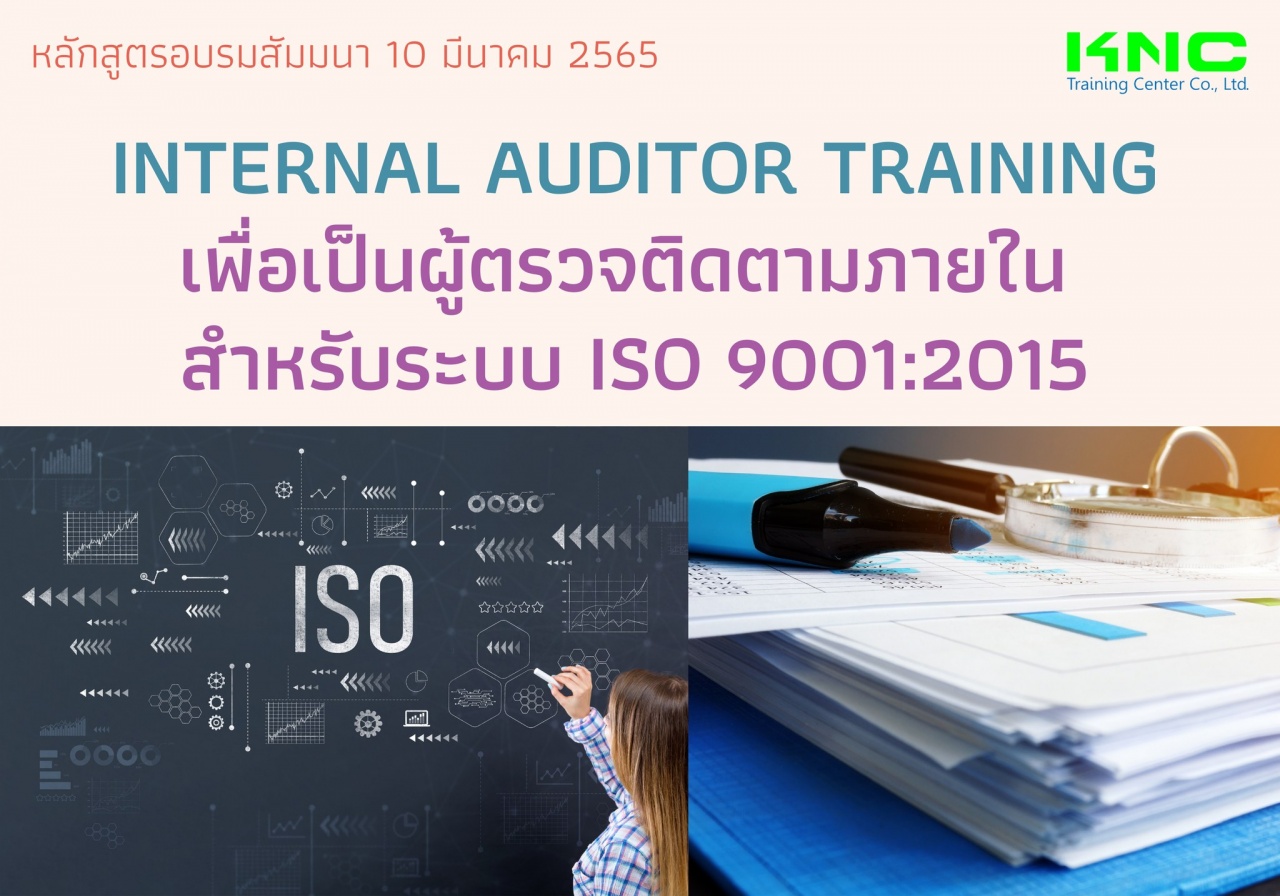 หลักสูตรอบรมสัมมนา 10 มีนาคม 2565

KNC
Training Center Co., Ltd.

INTERNAL AUDITOR TRAINING
เพื่อเป็นผู้ตรวจติดตามภายใน
สำหรับระบบ ISO 9001:2015

ISO